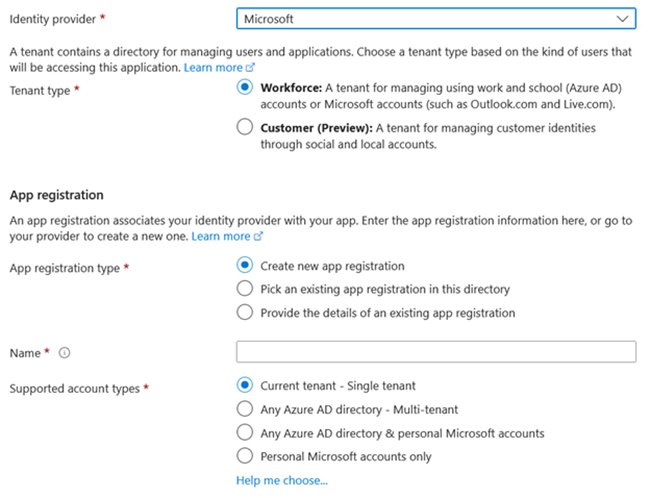 Identity provider *

Microsoft

A tenant contains a directory for managing users and applications. Choose a tenant type based on the kind of users that will be accessing this application. Learn more

Tenant type *

Workforce: A tenant for managing using work and school (Azure AD) accounts or Microsoft accounts (such as Outlook.com and Live.com).

Customer (Preview): A tenant for managing customer identities through social and local accounts.

App registration

An app registration associates your identity provider with your app. Enter the app registration information here, or go to your provider to create a new one. Learn more

App registration type *

Create new app registration

Pick an existing app registration in this directory

Provide the details of an existing app registration

Name *

Supported account types *

Current tenant - Single tenant

Any Azure AD directory - Multi-tenant

Any Azure AD directory & personal Microsoft accounts

Personal Microsoft accounts only

Help me choose...